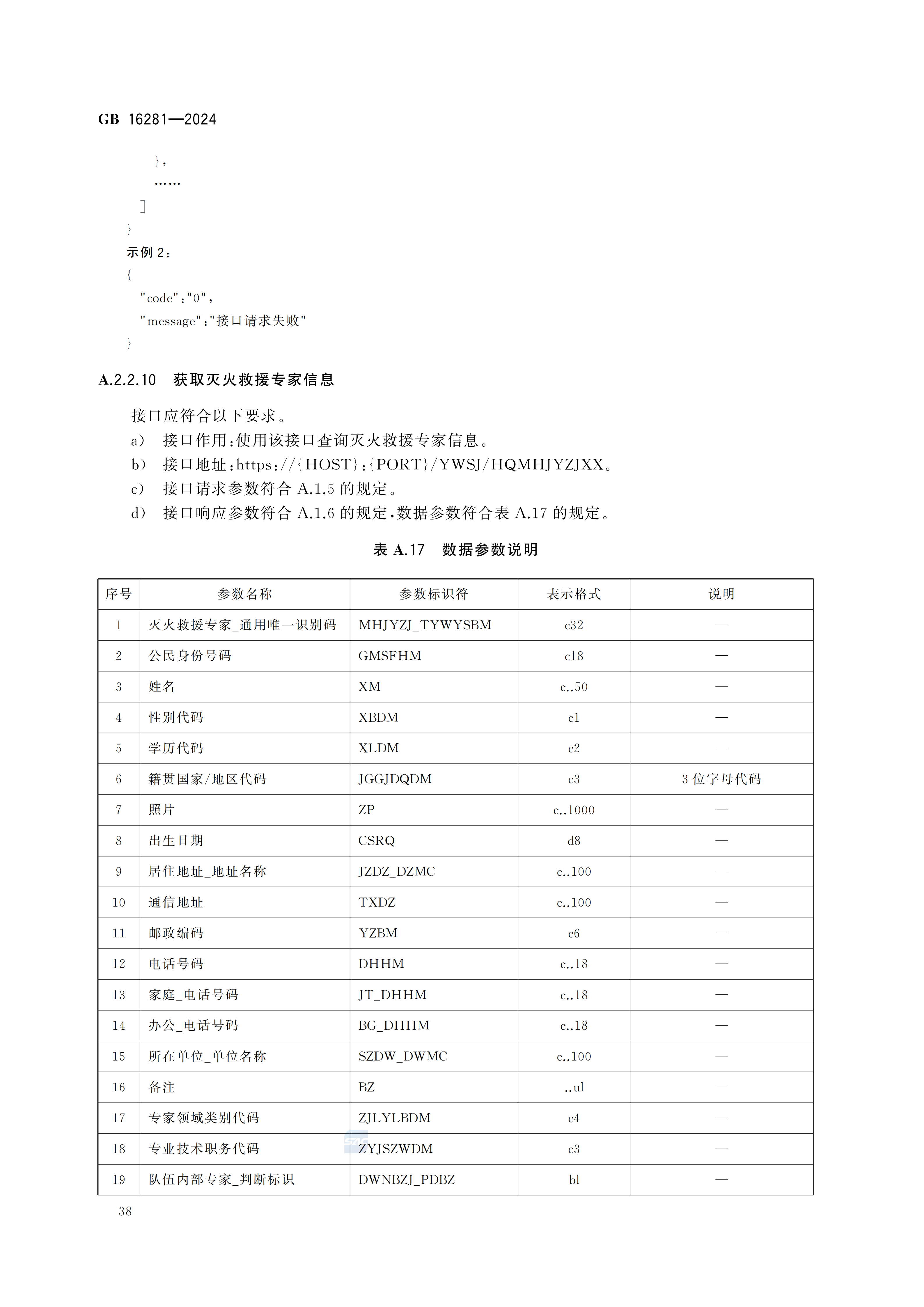 GB 16281—2024

},
……
]
}
示例 2：
{
"code"："0"，
"message"："接口请求失败"
}

A.2.2.10 获取灭火救援专家信息

接口应符合以下要求。
a） 接口作用：使用该接口查询灭火救援专家信息。
b） 接口地址：https：//{HOST}：{PORT}/YWSJ/HQMHJYZJXX。
c） 接口请求参数符合 A.1.5 的规定。
d） 接口响应参数符合 A.1.6 的规定，数据参数符合表 A.17 的规定。

表 A.17 数据参数说明

| 序号 | 参数名称 | 参数标识符 | 表示格式 | 说明 |
|---|---|---|---|---|
| 1 | 灭火救援专家_通用唯一识别码 | MHJYZJ_TYWYSBM | c32 | — |
| 2 | 公民身份号码 | GMSFHM | c18 | — |
| 3 | 姓名 | XM | c..50 | — |
| 4 | 性别代码 | XBDM | c1 | — |
| 5 | 学历代码 | XLDM | c2 | — |
| 6 | 籍贯国家/地区代码 | JGGJDQDM | c3 | 3 位字母代码 |
| 7 | 照片 | ZP | c..1000 | — |
| 8 | 出生日期 | CSRQ | d8 | — |
| 9 | 居住地址_地址名称 | JZDZ_DZMC | c..100 | — |
| 10 | 通信地址 | TXDZ | c..100 | — |
| 11 | 邮政编码 | YZBM | c6 | — |
| 12 | 电话号码 | DHHM | c..18 | — |
| 13 | 家庭_电话号码 | JT_DHHM | c..18 | — |
| 14 | 办公_电话号码 | BG_DHHM | c..18 | — |
| 15 | 所在单位_单位名称 | SZDW_DWMC | c..100 | — |
| 16 | 备注 | BZ | ..ul | — |
| 17 | 专家领域类别代码 | ZJLYLBDM | c4 | — |
| 18 | 专业技术职务代码 | ZYJSZWDM | c3 | — |
| 19 | 队伍内部专家_判断标识 | DWNBZJ_PDBZ | bl | — |

38